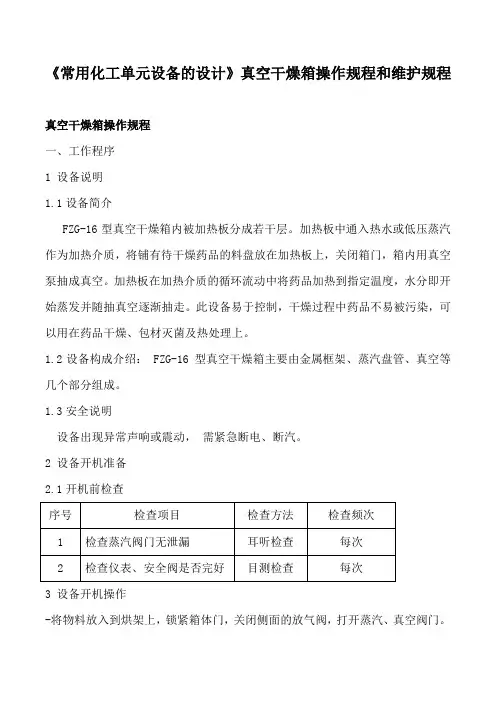 《常用化工单元设备的设计》真空干燥箱操作规程和维护规程

真空干燥箱操作规程

一、工作程序

1 设备说明

1.1 设备简介

FZG-16 型真空干燥箱内被加热板分成若干层。加热板中通入热水或低压蒸汽作为加热介质，将铺有待干燥药品的料盘放在加热板上，关闭箱门，箱内用真空泵抽成真空。加热板在加热介质的循环流动中将药品加热到指定温度，水分即开始蒸发并随抽真空逐渐抽走。此设备易于控制，干燥过程中药品不易被污染，可以用在药品干燥、包材灭菌及热处理上。

1.2 设备构成介绍： FZG-16 型真空干燥箱主要由金属框架、蒸汽盘管、真空等几个部分组成。

1.3 安全说明

设备出现异常声响或震动， 需紧急断电、断汽。

2 设备开机准备

2.1 开机前检查

| 序号 | 检查项目 | 检查方法 | 检查频次 |
|---|---|---|---|
| 1 | 检查蒸汽阀门无泄漏 | 耳听检查 | 每次 |
| 2 | 检查仪表、安全阀是否完好 | 目测检查 | 每次 |

3 设备开机操作

-将物料放入到烘架上，锁紧箱体门，关闭侧面的放气阀，打开蒸汽、真空阀门。